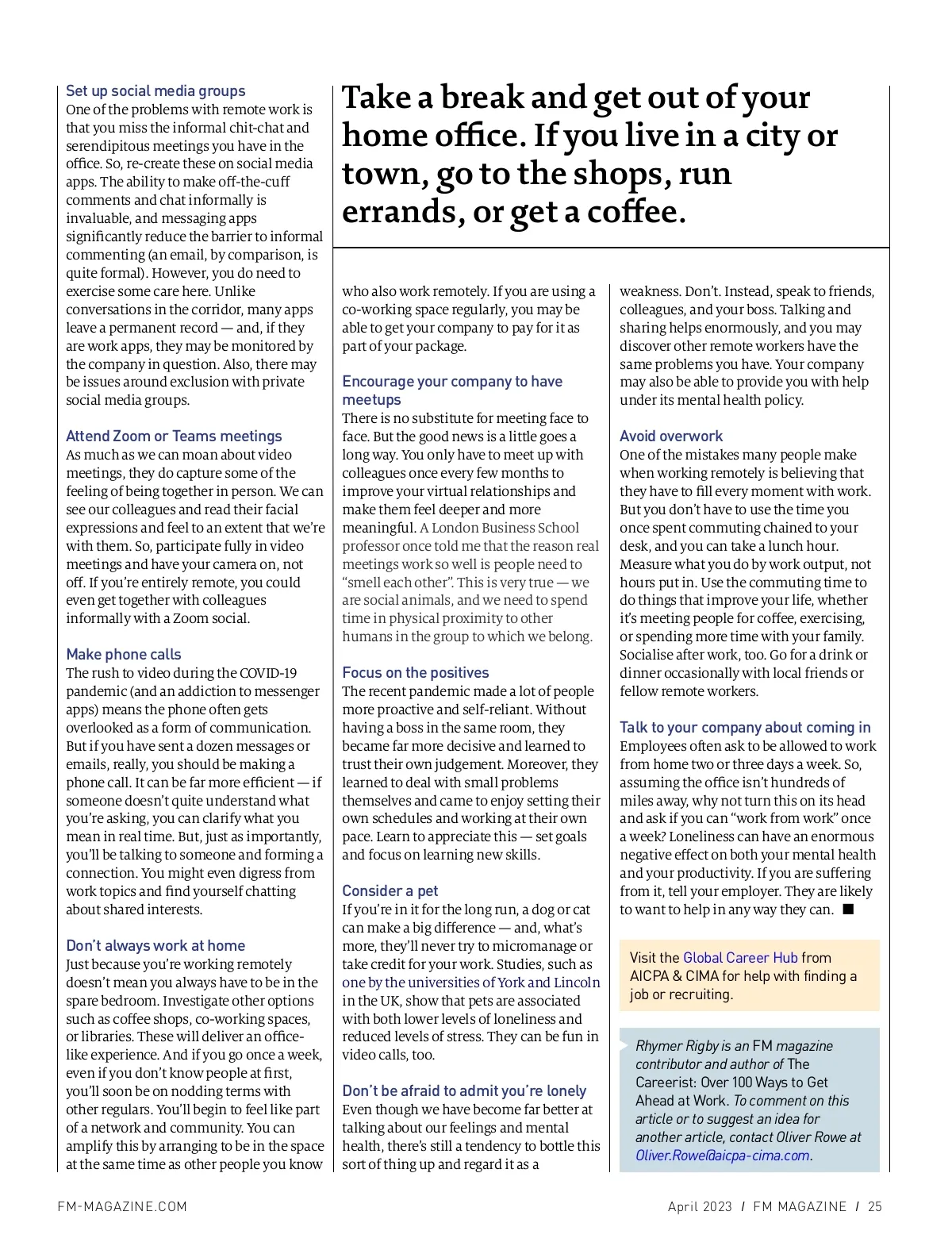 Set up social media groups
One of the problems with remote work is that you miss the informal chit-chat and serendipitous meetings you have in the office. So, re-create these on social media apps. The ability to make off-the-cuff comments and chat informally is invaluable, and messaging apps significantly reduce the barrier to informal commenting (an email, by comparison, is quite formal). However, you do need to exercise some care here. Unlike conversations in the corridor, many apps leave a permanent record — and, if they are work apps, they may be monitored by the company in question. Also, there may be issues around exclusion with private social media groups.

Attend Zoom or Teams meetings
As much as we can moan about video meetings, they do capture some of the feeling of being together in person. We can see our colleagues and read their facial expressions and feel to an extent that we're with them. So, participate fully in video meetings and have your camera on, not off. If you're entirely remote, you could even get together with colleagues informally with a Zoom social.

Make phone calls
The rush to video during the COVID-19 pandemic (and an addiction to messenger apps) means the phone often gets overlooked as a form of communication. But if you have sent a dozen messages or emails, really, you should be making a phone call. It can be far more efficient — if someone doesn't quite understand what you're asking, you can clarify what you mean in real time. But, just as importantly, you'll be talking to someone and forming a connection. You might even digress from work topics and find yourself chatting about shared interests.

Don't always work at home
Just because you're working remotely doesn't mean you always have to be in the spare bedroom. Investigate other options such as coffee shops, co-working spaces, or libraries. These will deliver an office-like experience. And if you go once a week, even if you don't know people at first, you'll soon be on nodding terms with other regulars. You'll begin to feel like part of a network and community. You can amplify this by arranging to be in the space at the same time as other people you know

Take a break and get out of your home office. If you live in a city or town, go to the shops, run errands, or get a coffee.

who also work remotely. If you are using a co-working space regularly, you may be able to get your company to pay for it as part of your package.

Encourage your company to have meetups
There is no substitute for meeting face to face. But the good news is a little goes a long way. You only have to meet up with colleagues once every few months to improve your virtual relationships and make them feel deeper and more meaningful. A London Business School professor once told me that the reason real meetings work so well is people need to "smell each other". This is very true — we are social animals, and we need to spend time in physical proximity to other humans in the group to which we belong.

Focus on the positives
The recent pandemic made a lot of people more proactive and self-reliant. Without having a boss in the same room, they became far more decisive and learned to trust their own judgement. Moreover, they learned to deal with small problems themselves and came to enjoy setting their own schedules and working at their own pace. Learn to appreciate this — set goals and focus on learning new skills.

Consider a pet
If you're in it for the long run, a dog or cat can make a big difference — and, what's more, they'll never try to micromanage or take credit for your work. Studies, such as one by the universities of York and Lincoln in the UK, show that pets are associated with both lower levels of loneliness and reduced levels of stress. They can be fun in video calls, too.

Don't be afraid to admit you're lonely
Even though we have become far better at talking about our feelings and mental health, there's still a tendency to bottle this sort of thing up and regard it as a

weakness. Don't. Instead, speak to friends, colleagues, and your boss. Talking and sharing helps enormously, and you may discover other remote workers have the same problems you have. Your company may also be able to provide you with help under its mental health policy.

Avoid overwork
One of the mistakes many people make when working remotely is believing that they have to fill every moment with work. But you don't have to use the time you once spent commuting chained to your desk, and you can take a lunch hour. Measure what you do by work output, not hours put in. Use the commuting time to do things that improve your life, whether it's meeting people for coffee, exercising, or spending more time with your family. Socialise after work, too. Go for a drink or dinner occasionally with local friends or fellow remote workers.

Talk to your company about coming in
Employees often ask to be allowed to work from home two or three days a week. So, assuming the office isn't hundreds of miles away, why not turn this on its head and ask if you can "work from work" once a week? Loneliness can have an enormous negative effect on both your mental health and your productivity. If you are suffering from it, tell your employer. They are likely to want to help in any way they can. ■

Visit the Global Career Hub from AICPA & CIMA for help with finding a job or recruiting.

Rhymer Rigby is an FM magazine contributor and author of The Careerist: Over 100 Ways to Get Ahead at Work. To comment on this article or to suggest an idea for another article, contact Oliver Rowe at Oliver.Rowe@aicpa-cima.com.

FM-MAGAZINE.COM

April 2023 / FM MAGAZINE / 25